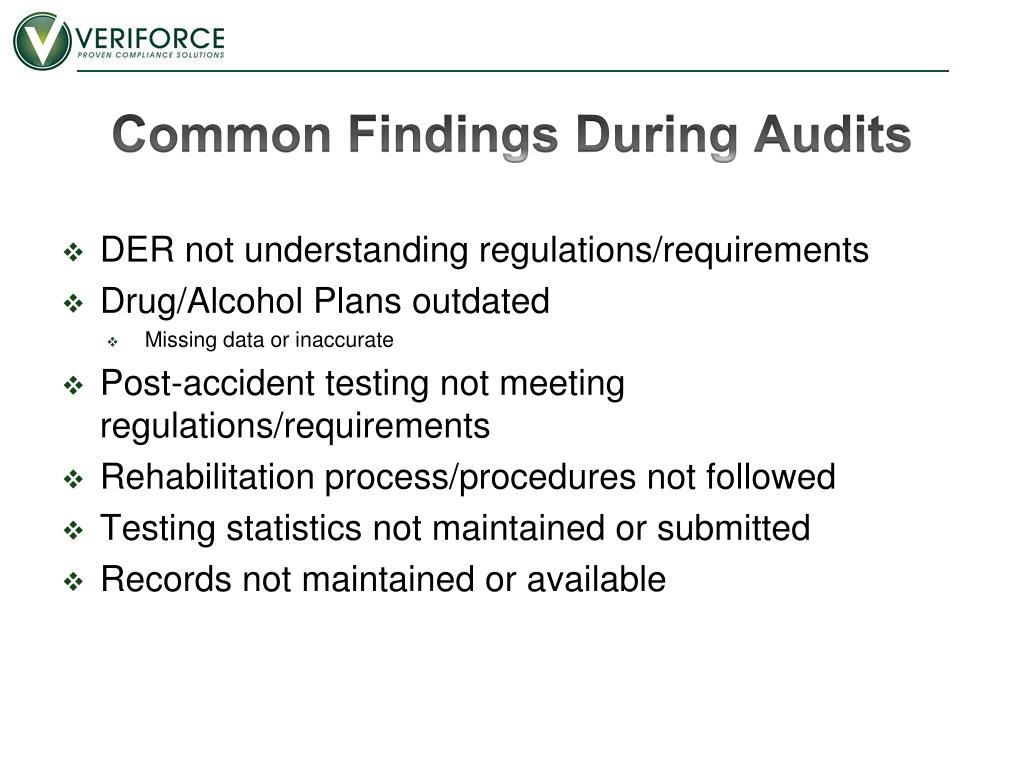 VERIFORCE
PROVEN COMPLIANCE SOLUTIONS

Common Findings During Audits

❖ DER not understanding regulations/requirements
❖ Drug/Alcohol Plans outdated
❖ Missing data or inaccurate
❖ Post-accident testing not meeting regulations/requirements
❖ Rehabilitation process/procedures not followed
❖ Testing statistics not maintained or submitted
❖ Records not maintained or available